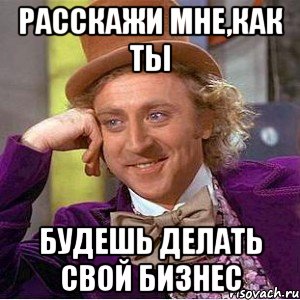 РАССКАЖИ МНЕ,КАК ТЫ

БУДЕШЬ ДЕЛАТЬ СВОЙ БИЗНЕС

risovach.ru